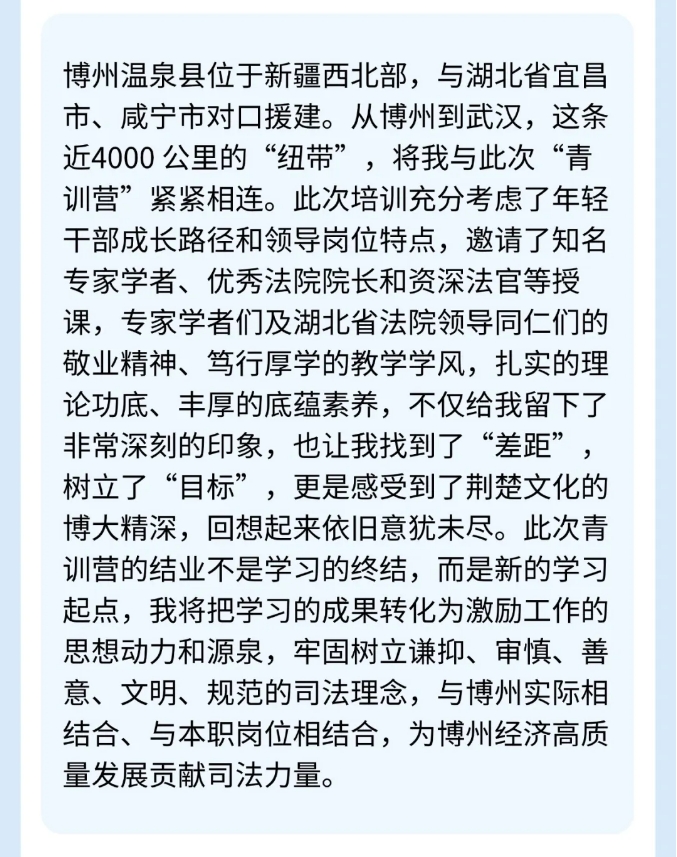 博州温泉县位于新疆西北部，与湖北省宜昌市、咸宁市对口援建。从博州到武汉，这条近4000 公里的“纽带”，将我与此次“青训营”紧紧相连。此次培训充分考虑了年轻干部成长路径和领导岗位特点，邀请了知名专家学者、优秀法院院长和资深法官等授课，专家学者们及湖北省法院领导同仁们的敬业精神、笃行厚学的教学学风，扎实的理论功底、丰厚的底蕴素养，不仅给我留下了非常深刻的印象，也让我找到了“差距”，树立了“目标”，更是感受到了荆楚文化的博大精深，回想起来依旧意犹未尽。此次青训营的结业不是学习的终结，而是新的学习起点，我将把学习的成果转化为激励工作的思想动力和源泉，牢固树立谦抑、审慎、善意、文明、规范的司法理念，与博州实际相结合、与本职岗位相结合，为博州经济高质量发展贡献司法力量。